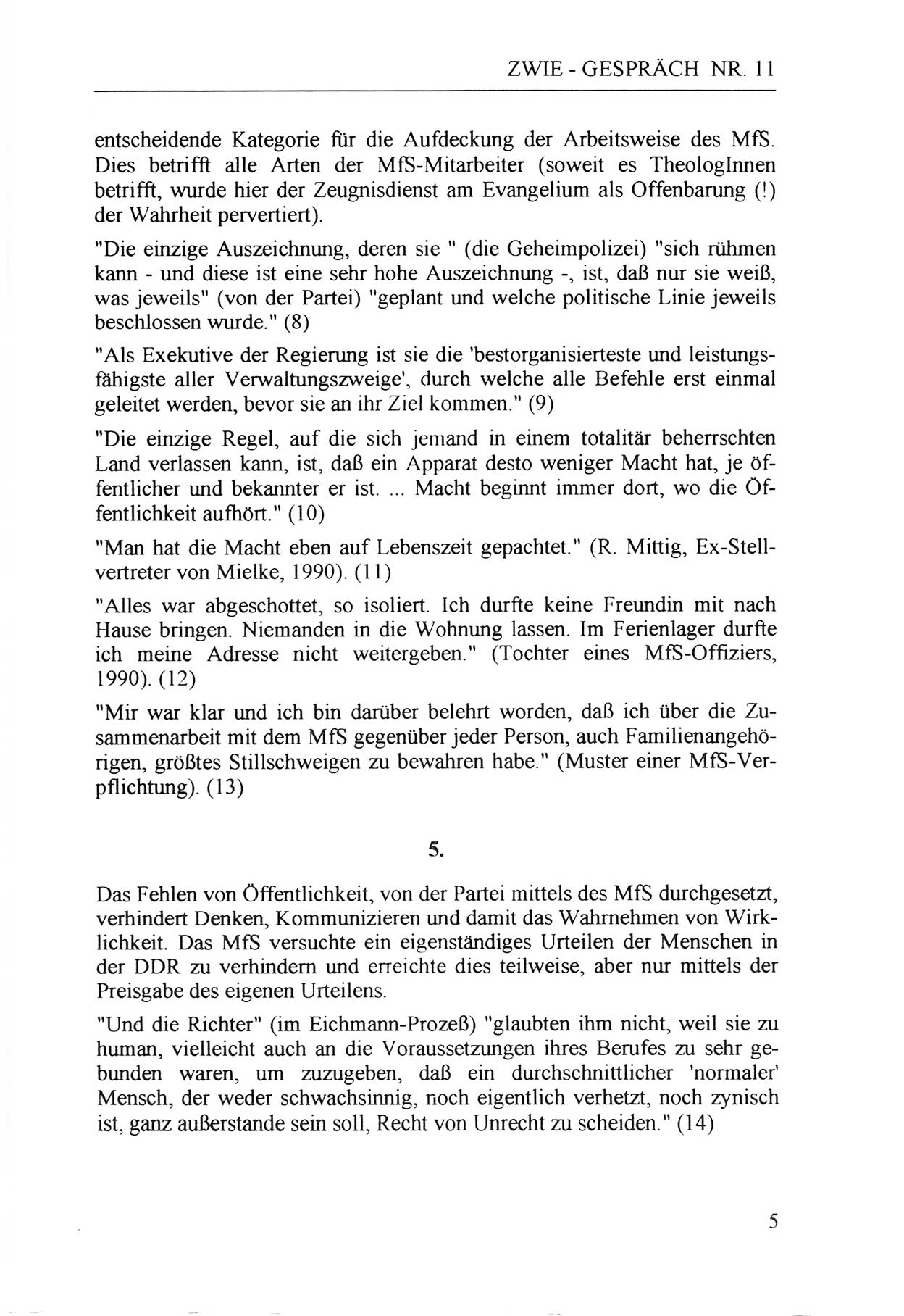 ZWIE - GESPRÄCH NR. 11

entscheidende Kategorie für die Aufdeckung der Arbeitsweise des MfS. Dies betrifft alle Arten der MfS-Mitarbeiter (soweit es TheologInnen betrifft, wurde hier der Zeugnisdienst am Evangelium als Offenbarung (!) der Wahrheit pervertiert).

"Die einzige Auszeichnung, deren sie " (die Geheimpolizei) "sich rühmen kann - und diese ist eine sehr hohe Auszeichnung -, ist, daß nur sie weiß, was jeweils" (von der Partei) "geplant und welche politische Linie jeweils beschlossen wurde." (8)

"Als Exekutive der Regierung ist sie die 'bestorganisierteste und leistungsfähigste aller Verwaltungszweige', durch welche alle Befehle erst einmal geleitet werden, bevor sie an ihr Ziel kommen." (9)

"Die einzige Regel, auf die sich jemand in einem totalitär beherrschten Land verlassen kann, ist, daß ein Apparat desto weniger Macht hat, je öffentlicher und bekannter er ist. ... Macht beginnt immer dort, wo die Öffentlichkeit aufhört." (10)

"Man hat die Macht eben auf Lebenszeit gepachtet." (R. Mittig, Ex-Stellvertreter von Mielke, 1990). (11)

"Alles war abgeschottet, so isoliert. Ich durfte keine Freundin mit nach Hause bringen. Niemanden in die Wohnung lassen. Im Ferienlager durfte ich meine Adresse nicht weitergeben." (Tochter eines MfS-Offiziers, 1990). (12)

"Mir war klar und ich bin darüber belehrt worden, daß ich über die Zusammenarbeit mit dem MfS gegenüber jeder Person, auch Familienangehörigen, größtes Stillschweigen zu bewahren habe." (Muster einer MfS-Verpflichtung). (13)

5.

Das Fehlen von Öffentlichkeit, von der Partei mittels des MfS durchgesetzt, verhindert Denken, Kommunizieren und damit das Wahrnehmen von Wirklichkeit. Das MfS versuchte ein eigenständiges Urteilen der Menschen in der DDR zu verhindern und erreichte dies teilweise, aber nur mittels der Preisgabe des eigenen Urteilens.

"Und die Richter" (im Eichmann-Prozeß) "glaubten ihm nicht, weil sie zu human, vielleicht auch an die Voraussetzungen ihres Berufes zu sehr gebunden waren, um zuzugeben, daß ein durchschnittlicher 'normaler' Mensch, der weder schwachsinnig, noch eigentlich verhetzt, noch zynisch ist, ganz außerstande sein soll, Recht von Unrecht zu scheiden." (14)

5